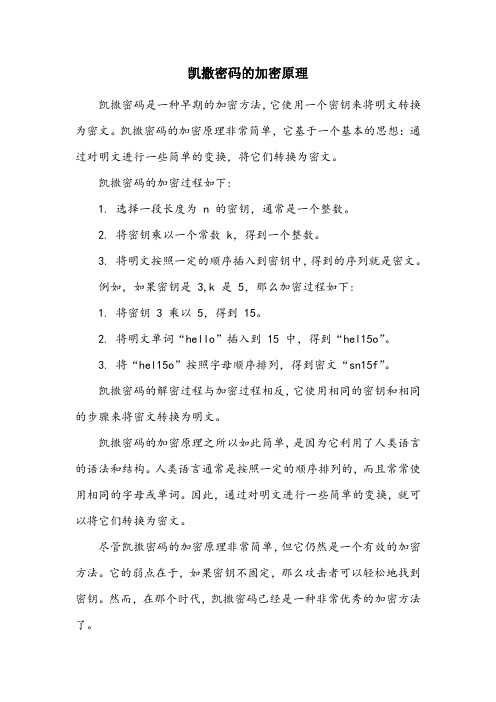 凯撒密码的加密原理

凯撒密码是一种早期的加密方法，它使用一个密钥来将明文转换为密文。凯撒密码的加密原理非常简单，它基于一个基本的思想：通过对明文进行一些简单的变换，将它们转换为密文。

凯撒密码的加密过程如下：

1. 选择一段长度为 n 的密钥，通常是一个整数。

2. 将密钥乘以一个常数 k，得到一个整数。

3. 将明文按照一定的顺序插入到密钥中，得到的序列就是密文。

例如，如果密钥是 3,k 是 5，那么加密过程如下：

1. 将密钥 3 乘以 5，得到 15。

2. 将明文单词“hello”插入到 15 中，得到“hel15o”。

3. 将“hel15o”按照字母顺序排列，得到密文“sn15f”。

凯撒密码的解密过程与加密过程相反，它使用相同的密钥和相同的步骤来将密文转换为明文。

凯撒密码的加密原理之所以如此简单，是因为它利用了人类语言的语法和结构。人类语言通常是按照一定的顺序排列的，而且常常使用相同的字母或单词。因此，通过对明文进行一些简单的变换，就可以将它们转换为密文。

尽管凯撒密码的加密原理非常简单，但它仍然是一个有效的加密方法。它的弱点在于，如果密钥不固定，那么攻击者可以轻松地找到密钥。然而，在那个时代，凯撒密码已经是一种非常优秀的加密方法了。